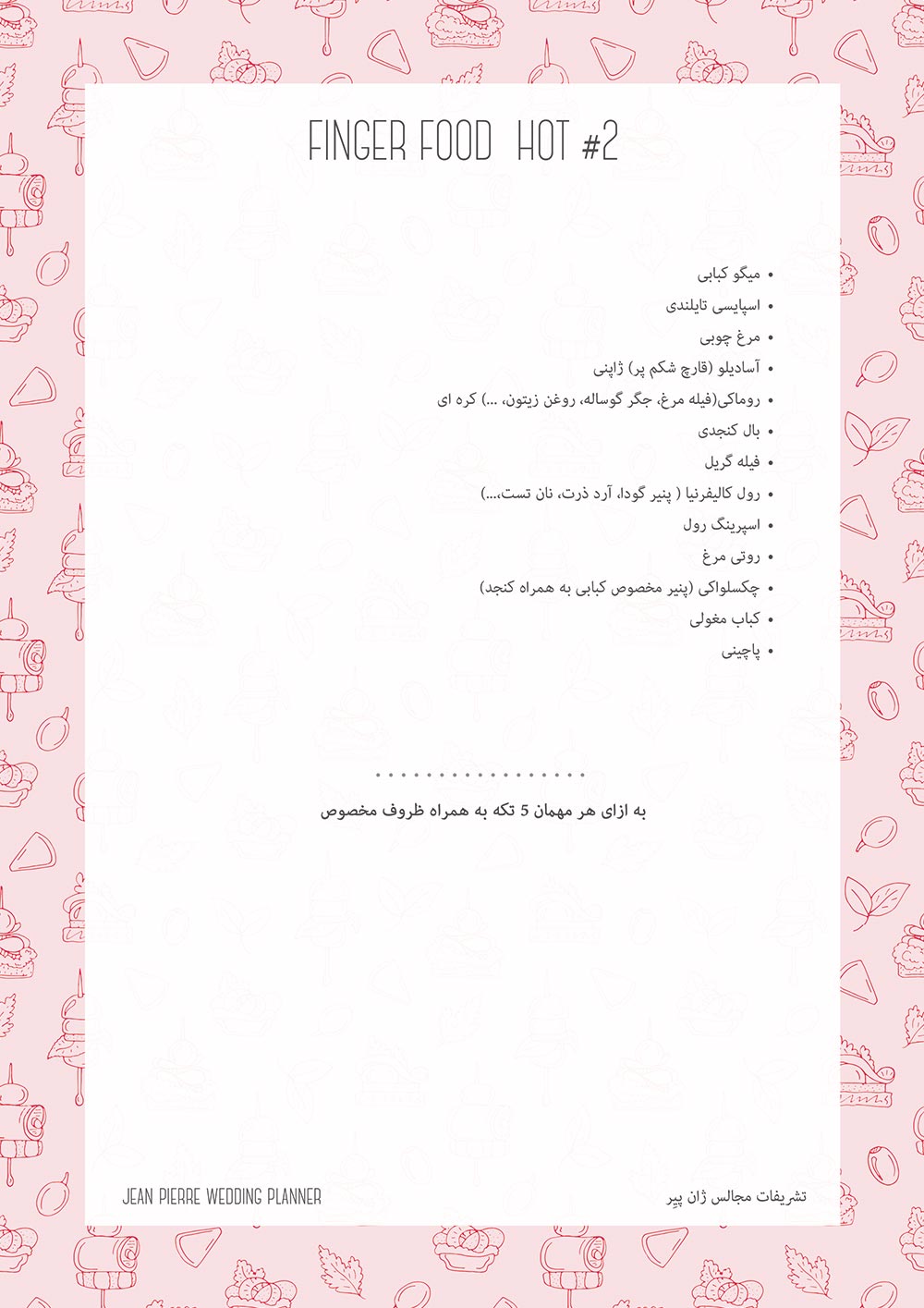 FINGER FOOD HOT #2

• میگو کبابی
• اسپایسی تایلندی
• مرغ چوبی
• آسادیلو (قارچ شکم پر) ژاپنی
• روماکی(فیله مرغ، جگر گوساله، روغن زیتون، ...) کره ای
• بال کنجدی
• فیله گریل
• رول کالیفرنیا ( پنیر گودا، آرد ذرت، نان تست،...)
• اسپرینگ رول
• روتی مرغ
• چکسلواکی (پنیر مخصوص کبابی به همراه کنجد)
• کباب مغولی
• پاچینی

به ازای هر مهمان 5 تکه به همراه ظروف مخصوص

JEAN PIERRE WEDDING PLANNER

تشریفات مجالس ژان پیر